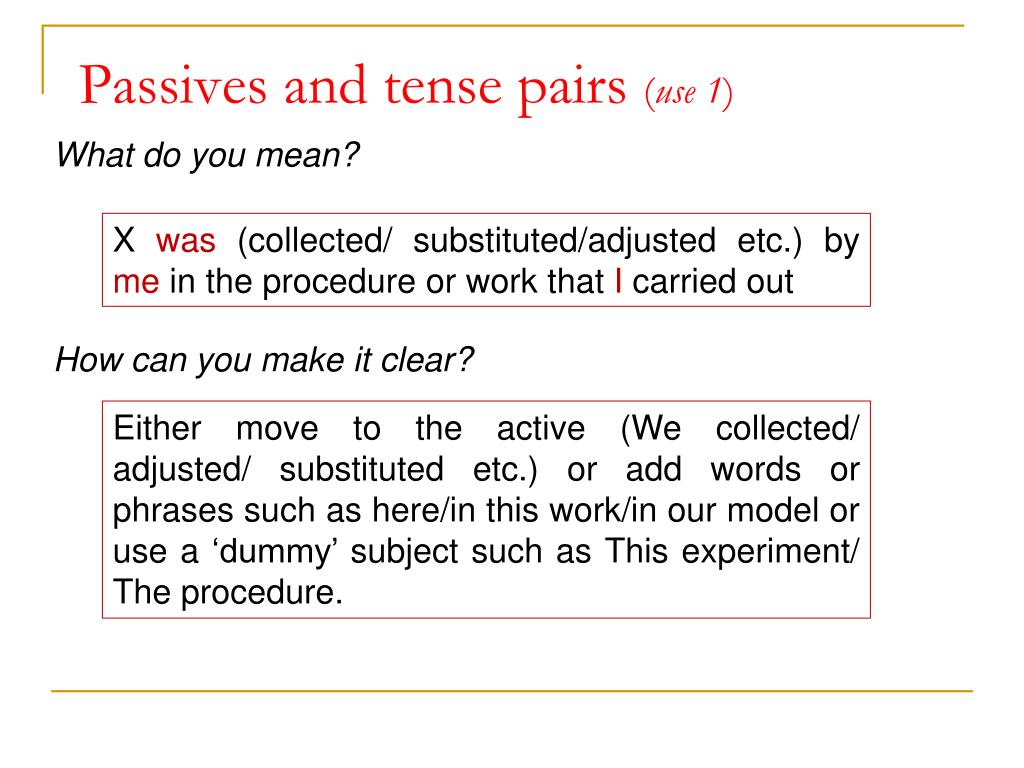 Passives and tense pairs (use 1)

What do you mean?

X was (collected/ substituted/adjusted etc.) by me in the procedure or work that I carried out

How can you make it clear?

Either move to the active (We collected/ adjusted/ substituted etc.) or add words or phrases such as here/in this work/in our model or use a ‘dummy’ subject such as This experiment/ The procedure.